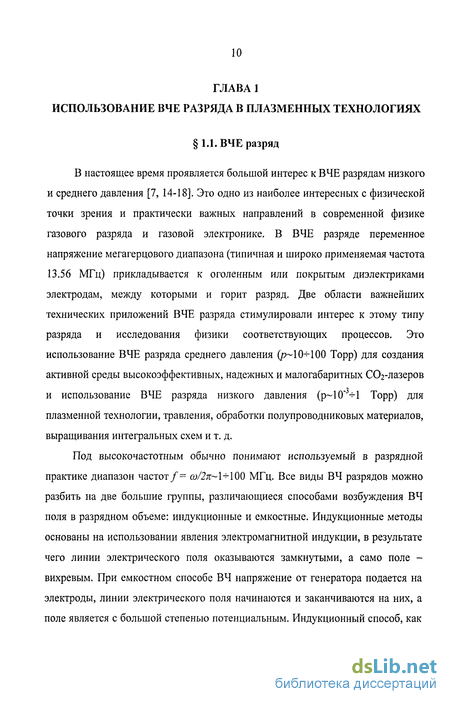 10

ГЛАВА 1

ИСПОЛЬЗОВАНИЕ ВЧЕ РАЗРЯДА В ПЛАЗМЕННЫХ ТЕХНОЛОГИЯХ

§ 1.1. ВЧЕ разряд

В настоящее время проявляется большой интерес к ВЧЕ разрядам низкого и среднего давления [7, 14-18]. Это одно из наиболее интересных с физической точки зрения и практически важных направлений в современной физике газового разряда и газовой электронике. В ВЧЕ разряде переменное напряжение мегагерцового диапазона (типичная и широко применяемая частота 13.56 МГц) прикладывается к оголенным или покрытым диэлектриками электродам, между которыми и горит разряд. Две области важнейших технических приложений ВЧЕ разряда стимулировали интерес к этому типу разряда и исследования физики соответствующих процессов. Это использование ВЧЕ разряда среднего давления ($p$~10÷100 Торр) для создания активной среды высокоэффективных, надежных и малогабаритных $CO_2$-лазеров и использование ВЧЕ разряда низкого давления (p~$10^{-3}$÷1 Торр) для плазменной технологии, травления, обработки полупроводниковых материалов, выращивания интегральных схем и т. д.

Под высокочастотным обычно понимают используемый в разрядной практике диапазон частот $f = \omega/2\pi$~1÷100 МГц. Все виды ВЧ разрядов можно разбить на две большие группы, различающиеся способами возбуждения ВЧ поля в разрядном объеме: индукционные и емкостные. Индукционные методы основаны на использовании явления электромагнитной индукции, в результате чего линии электрического поля оказываются замкнутыми, а само поле – вихревым. При емкостном способе ВЧ напряжение от генератора подается на электроды, линии электрического поля начинаются и заканчиваются на них, а поле является с большой степенью потенциальным. Индукционный способ, как

dsLib.net
библиотека диссертаций